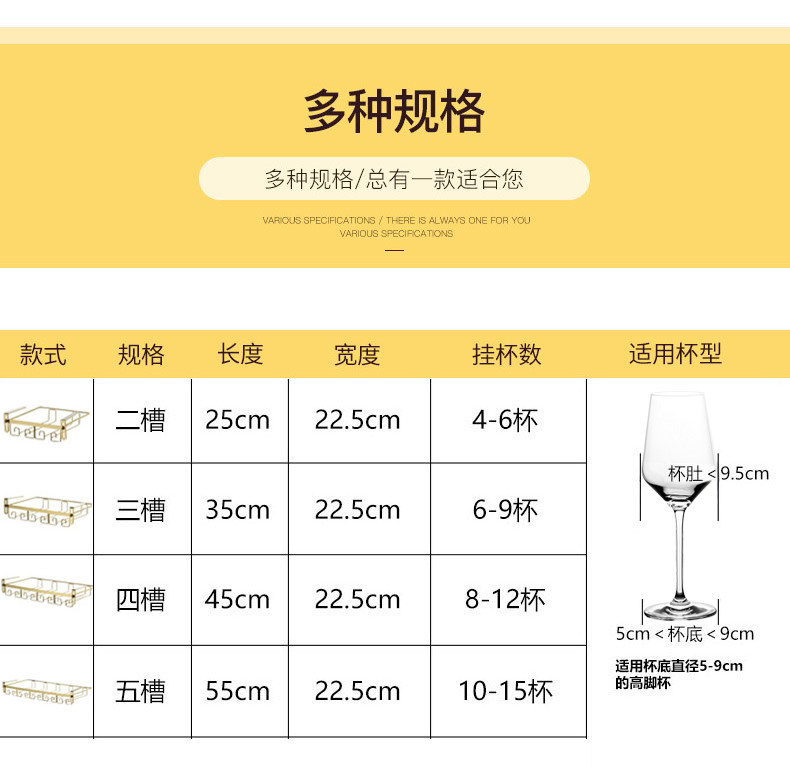 多种规格

多种规格/总有一款适合您

VARIOUS SPECIFICATIONS / THERE IS ALWAYS ONE FOR YOU
VARIOUS SPECIFICATIONS

| 款式 | 规格 | 长度 | 宽度 | 挂杯数 | 适用杯型 |
|---|---|---|---|---|---|
|  | 二槽 | 25cm | 22.5cm | 4-6杯 |  |
|  | 三槽 | 35cm | 22.5cm | 6-9杯 |  |
|  | 四槽 | 45cm | 22.5cm | 8-12杯 |  |
|  | 五槽 | 55cm | 22.5cm | 10-15杯 |  |

杯肚<9.5cm

5cm<杯底<9cm

适用杯底直径5-9cm的高脚杯